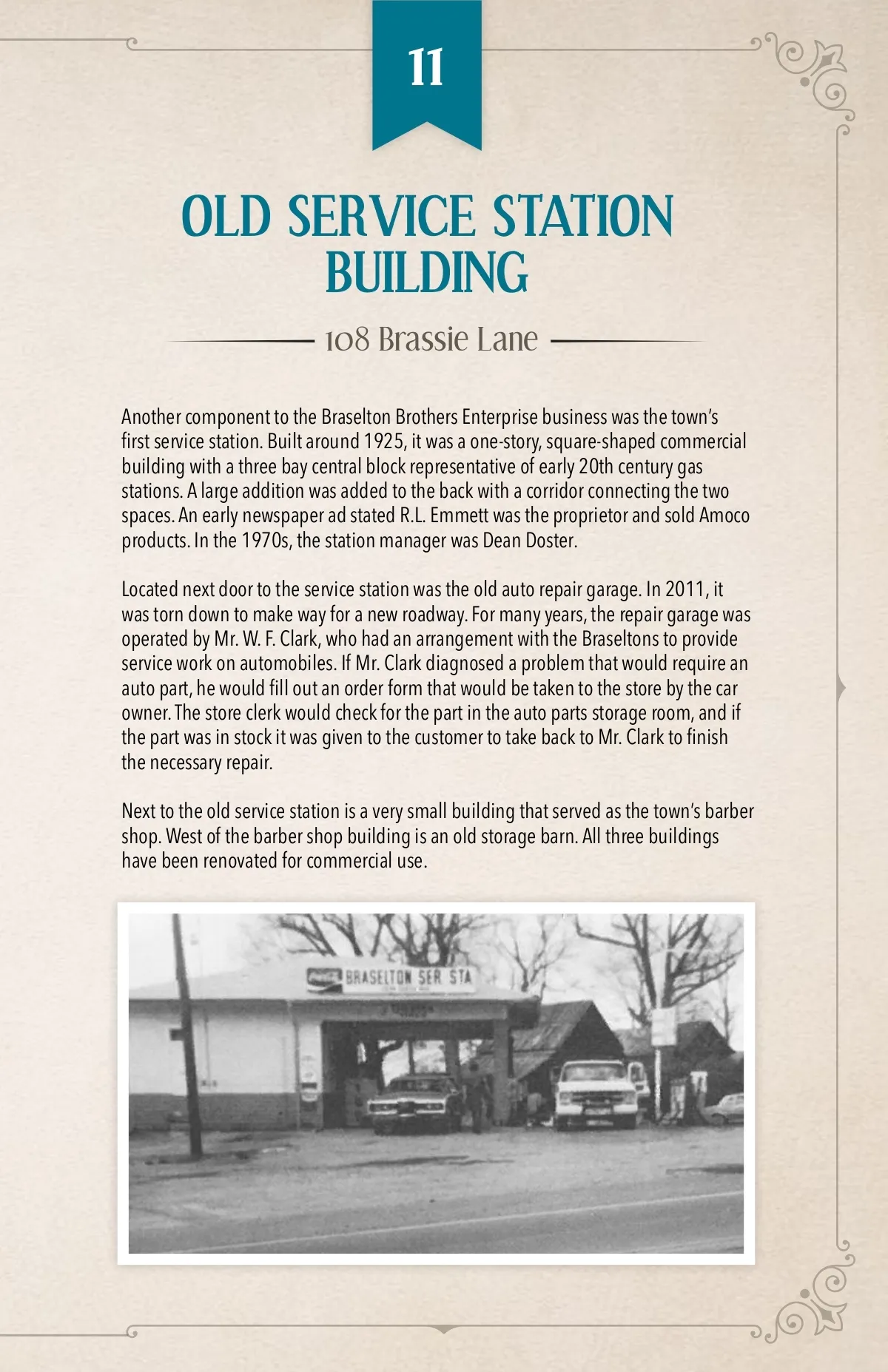 11

OLD SERVICE STATION BUILDING

108 Brassie Lane

Another component to the Braselton Brothers Enterprise business was the town's first service station. Built around 1925, it was a one-story, square-shaped commercial building with a three bay central block representative of early 20th century gas stations. A large addition was added to the back with a corridor connecting the two spaces. An early newspaper ad stated R.L. Emmett was the proprietor and sold Amoco products. In the 1970s, the station manager was Dean Doster.

Located next door to the service station was the old auto repair garage. In 2011, it was torn down to make way for a new roadway. For many years, the repair garage was operated by Mr. W. F. Clark, who had an arrangement with the Braseltons to provide service work on automobiles. If Mr. Clark diagnosed a problem that would require an auto part, he would fill out an order form that would be taken to the store by the car owner. The store clerk would check for the part in the auto parts storage room, and if the part was in stock it was given to the customer to take back to Mr. Clark to finish the necessary repair.

Next to the old service station is a very small building that served as the town's barber shop. West of the barber shop building is an old storage barn. All three buildings have been renovated for commercial use.

BRASELTON SER STA